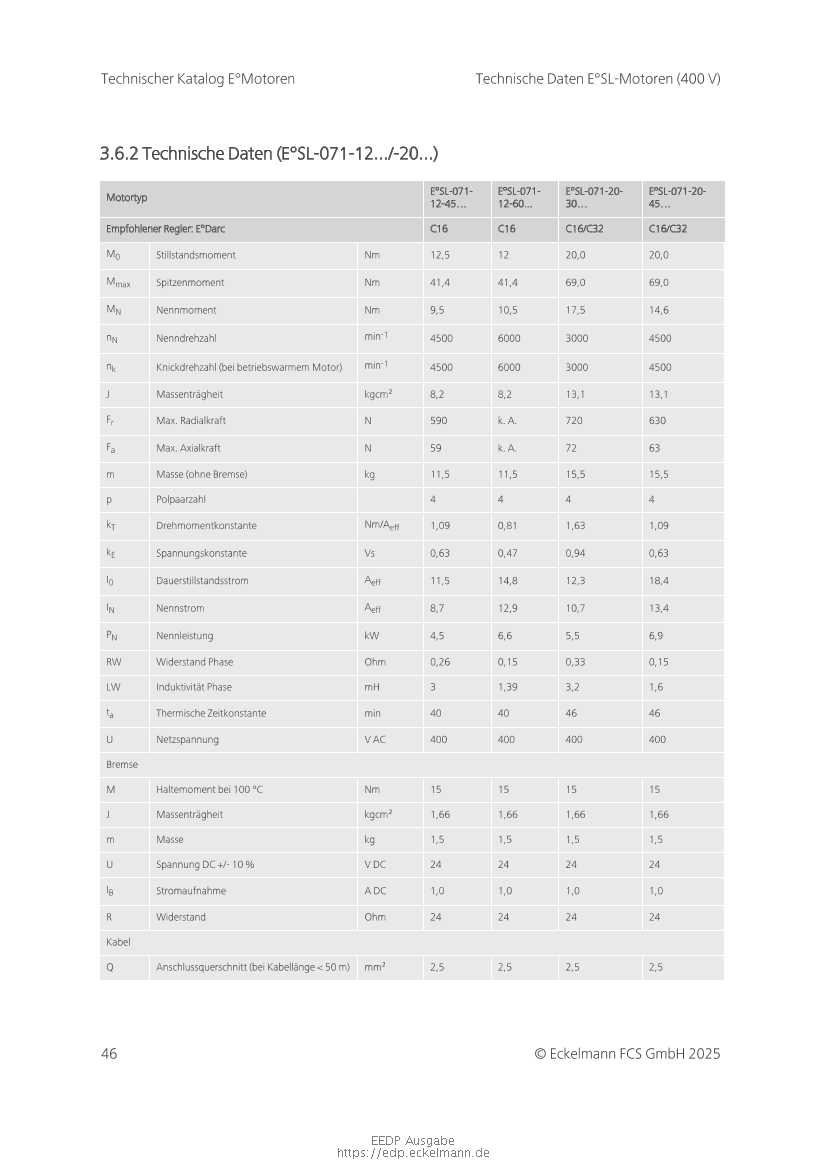 Technischer Katalog E°Motoren

Technische Daten E°SL-Motoren (400 V)

3.6.2 Technische Daten (E°SL-071-12.../-20...)

| Motortyp | | | E°SL-071-12-45... | E°SL-071-12-60... | E°SL-071-20-30... | E°SL-071-20-45... |
|---|---|---|---|---|---|---|
| Empfohlener Regler: E°Darc | | | C16 | C16 | C16/C32 | C16/C32 |
| $M_0$ | Stillstandsmoment | Nm | 12,5 | 12 | 20,0 | 20,0 |
| $M_{max}$ | Spitzenmoment | Nm | 41,4 | 41,4 | 69,0 | 69,0 |
| $M_N$ | Nennmoment | Nm | 9,5 | 10,5 | 17,5 | 14,6 |
| $n_N$ | Nenndrehzahl | $min^{-1}$ | 4500 | 6000 | 3000 | 4500 |
| $n_k$ | Knickdrehzahl (bei betriebswarmem Motor) | $min^{-1}$ | 4500 | 6000 | 3000 | 4500 |
| J | Massenträgheit | kgcm² | 8,2 | 8,2 | 13,1 | 13,1 |
| $F_r$ | Max. Radialkraft | N | 590 | k. A. | 720 | 630 |
| $F_a$ | Max. Axialkraft | N | 59 | k. A. | 72 | 63 |
| m | Masse (ohne Bremse) | kg | 11,5 | 11,5 | 15,5 | 15,5 |
| p | Polpaarzahl | | 4 | 4 | 4 | 4 |
| $k_T$ | Drehmomentkonstante | $Nm/A_{eff}$ | 1,09 | 0,81 | 1,63 | 1,09 |
| $k_E$ | Spannungskonstante | Vs | 0,63 | 0,47 | 0,94 | 0,63 |
| $I_0$ | Dauerstillstandsstrom | $A_{eff}$ | 11,5 | 14,8 | 12,3 | 18,4 |
| $I_N$ | Nennstrom | $A_{eff}$ | 8,7 | 12,9 | 10,7 | 13,4 |
| $P_N$ | Nennleistung | kW | 4,5 | 6,6 | 5,5 | 6,9 |
| RW | Widerstand Phase | Ohm | 0,26 | 0,15 | 0,33 | 0,15 |
| LW | Induktivität Phase | mH | 3 | 1,39 | 3,2 | 1,6 |
| $t_a$ | Thermische Zeitkonstante | min | 40 | 40 | 46 | 46 |
| U | Netzspannung | V AC | 400 | 400 | 400 | 400 |
| Bremse | | | | | | |
| M | Haltemoment bei 100 °C | Nm | 15 | 15 | 15 | 15 |
| J | Massenträgheit | kgcm² | 1,66 | 1,66 | 1,66 | 1,66 |
| m | Masse | kg | 1,5 | 1,5 | 1,5 | 1,5 |
| U | Spannung DC +/- 10 % | V DC | 24 | 24 | 24 | 24 |
| $I_B$ | Stromaufnahme | A DC | 1,0 | 1,0 | 1,0 | 1,0 |
| R | Widerstand | Ohm | 24 | 24 | 24 | 24 |
| Kabel | | | | | | |
| Q | Anschlussquerschnitt (bei Kabellänge < 50 m) | mm² | 2,5 | 2,5 | 2,5 | 2,5 |

46

© Eckelmann FCS GmbH 2025

EEDP Ausgabe
https://edp.eckelmann.de